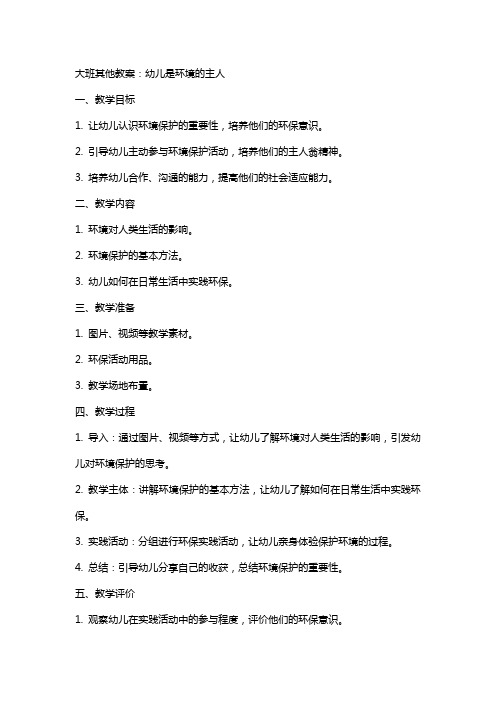 大班其他教案：幼儿是环境的主人

一、教学目标

1. 让幼儿认识环境保护的重要性，培养他们的环保意识。

2. 引导幼儿主动参与环境保护活动，培养他们的主人翁精神。

3. 培养幼儿合作、沟通的能力，提高他们的社会适应能力。

二、教学内容

1. 环境对人类生活的影响。

2. 环境保护的基本方法。

3. 幼儿如何在日常生活中实践环保。

三、教学准备

1. 图片、视频等教学素材。

2. 环保活动用品。

3. 教学场地布置。

四、教学过程

1. 导入：通过图片、视频等方式，让幼儿了解环境对人类生活的影响，引发幼儿对环境保护的思考。

2. 教学主体：讲解环境保护的基本方法，让幼儿了解如何在日常生活中实践环保。

3. 实践活动：分组进行环保实践活动，让幼儿亲身体验保护环境的过程。

4. 总结：引导幼儿分享自己的收获，总结环境保护的重要性。

五、教学评价

1. 观察幼儿在实践活动中的参与程度，评价他们的环保意识。